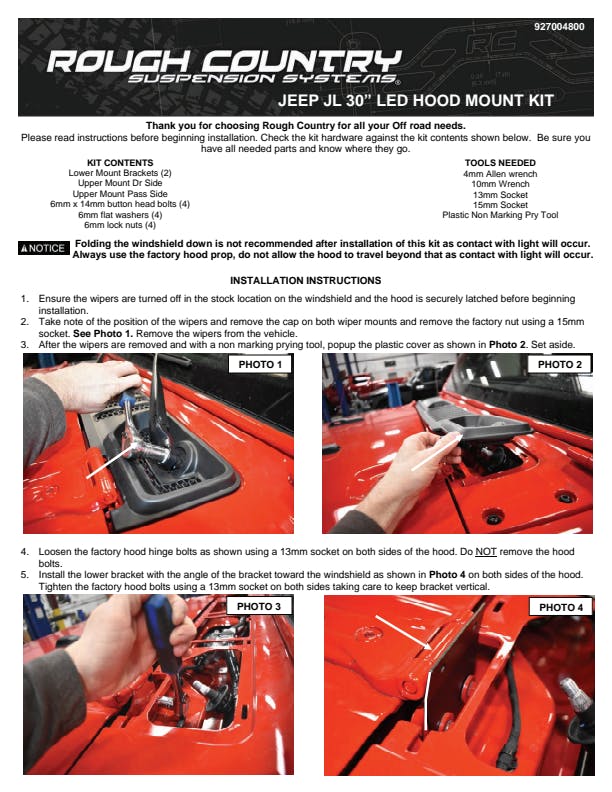 927004800

ROUGH COUNTRY
SUSPENSION SYSTEMS®

JEEP JL 30" LED HOOD MOUNT KIT

Thank you for choosing Rough Country for all your Off road needs.
Please read instructions before beginning installation. Check the kit hardware against the kit contents shown below. Be sure you have all needed parts and know where they go.

KIT CONTENTS
Lower Mount Brackets (2)
Upper Mount Dr Side
Upper Mount Pass Side
6mm x 14mm button head bolts (4)
6mm flat washers (4)
6mm lock nuts (4)

TOOLS NEEDED
4mm Allen wrench
10mm Wrench
13mm Socket
15mm Socket
Plastic Non Marking Pry Tool

NOTICE Folding the windshield down is not recommended after installation of this kit as contact with light will occur. Always use the factory hood prop, do not allow the hood to travel beyond that as contact with light will occur.

INSTALLATION INSTRUCTIONS

1. Ensure the wipers are turned off in the stock location on the windshield and the hood is securely latched before beginning installation.
2. Take note of the position of the wipers and remove the cap on both wiper mounts and remove the factory nut using a 15mm socket. See Photo 1. Remove the wipers from the vehicle.
3. After the wipers are removed and with a non marking prying tool, popup the plastic cover as shown in Photo 2. Set aside.

PHOTO 1

PHOTO 2

4. Loosen the factory hood hinge bolts as shown using a 13mm socket on both sides of the hood. Do NOT remove the hood bolts.
5. Install the lower bracket with the angle of the bracket toward the windshield as shown in Photo 4 on both sides of the hood. Tighten the factory hood bolts using a 13mm socket on both sides taking care to keep bracket vertical.

PHOTO 3

PHOTO 4